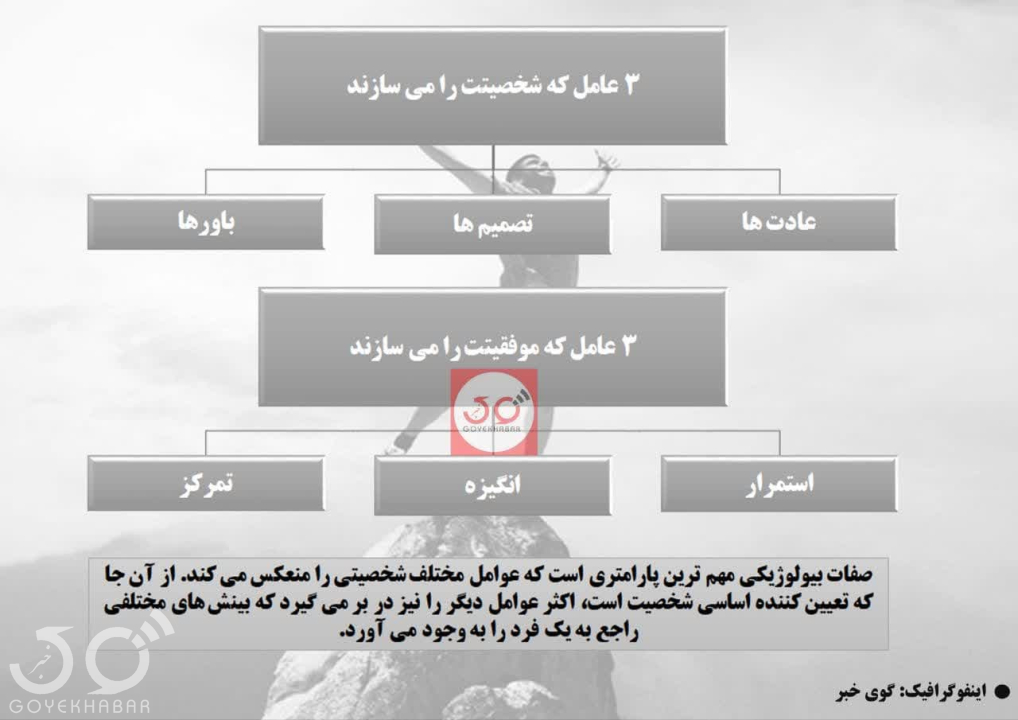 ۳ عامل که شخصیت را می سازند

عادت ها

تصمیم ها

باورها

۳ عامل که موفقیت را می سازند

GOYEKHABAR

استمرار

انگیزه

تمرکز

صفات بیولوژیکی مهم ترین پارامتری است که عوامل مختلف شخصیتی را منعکس می کند. از آن جا که تعیین کننده اساسی شخصیت است، اکثر عوامل دیگر را نیز در بر می گیرد که بینش های مختلفی راجع به یک فرد را به وجود می آورد.

خبر
GOYEKHABAR

اینفوگرافیک: گوی خبر